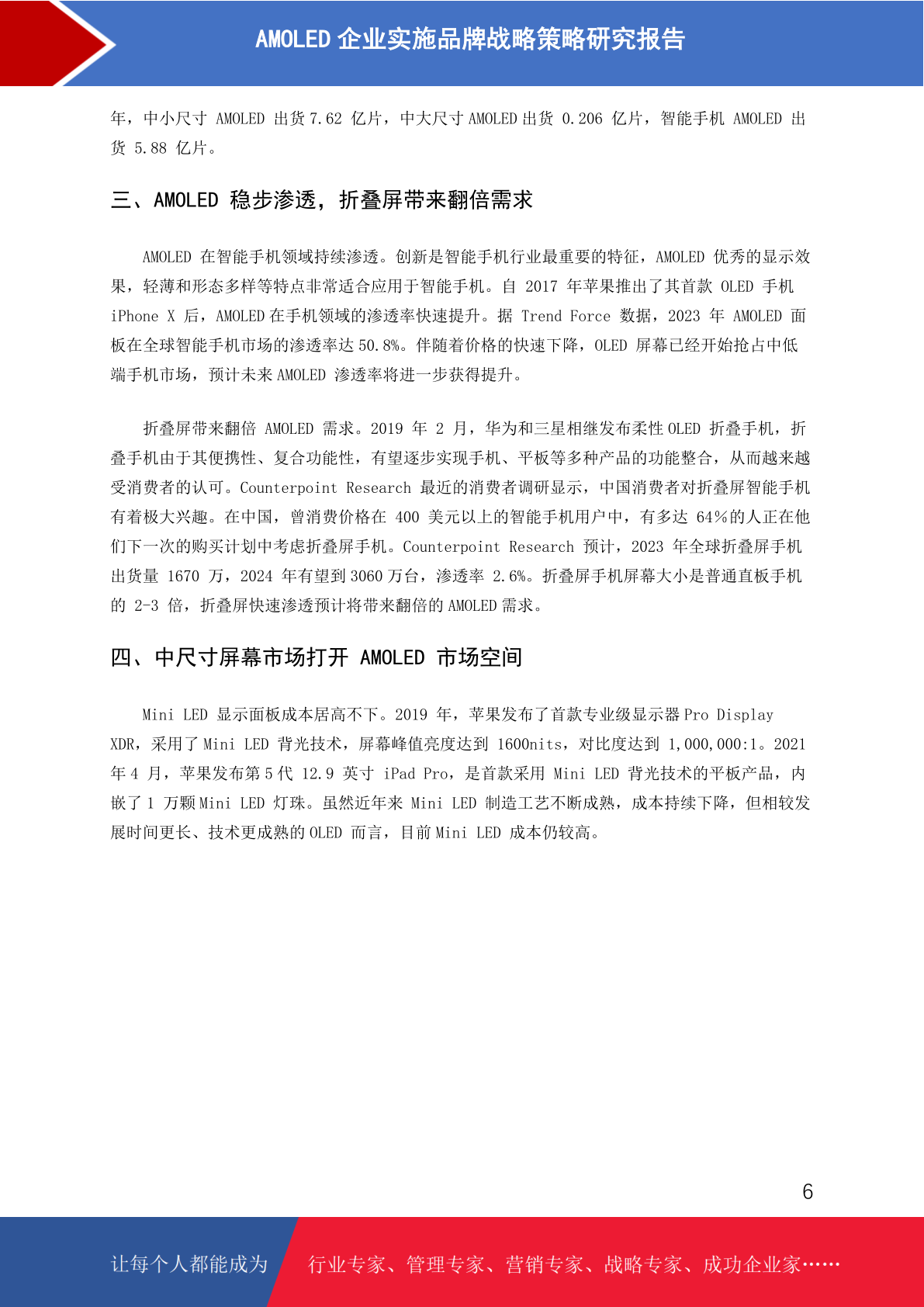 AMOLED 企业实施品牌战略策略研究报告

年，中小尺寸 AMOLED 出货 7.62 亿片，中大尺寸 AMOLED 出货 0.206 亿片，智能手机 AMOLED 出货 5.88 亿片。

三、AMOLED 稳步渗透，折叠屏带来翻倍需求

AMOLED 在智能手机领域持续渗透。创新是智能手机行业最重要的特征，AMOLED 优秀的显示效果，轻薄和形态多样等特点非常适合应用于智能手机。自 2017 年苹果推出了其首款 OLED 手机 iPhone X 后，AMOLED 在手机领域的渗透率快速提升。据 Trend Force 数据，2023 年 AMOLED 面板在全球智能手机市场的渗透率达 50.8%。伴随着价格的快速下降，OLED 屏幕已经开始抢占中低端手机市场，预计未来 AMOLED 渗透率将进一步获得提升。

折叠屏带来翻倍 AMOLED 需求。2019 年 2 月，华为和三星相继发布柔性 OLED 折叠手机，折叠手机由于其便携性、复合功能性，有望逐步实现手机、平板等多种产品的功能整合，从而越来越受消费者的认可。Counterpoint Research 最近的消费者调研显示，中国消费者对折叠屏智能手机有着极大兴趣。在中国，曾消费价格在 400 美元以上的智能手机用户中，有多达 64%的人正在他们下一次的购买计划中考虑折叠屏手机。Counterpoint Research 预计，2023 年全球折叠屏手机出货量 1670 万，2024 年有望到 3060 万台，渗透率 2.6%。折叠屏手机屏幕大小是普通直板手机的 2-3 倍，折叠屏快速渗透预计将带来翻倍的 AMOLED 需求。

四、中尺寸屏幕市场打开 AMOLED 市场空间

Mini LED 显示面板成本居高不下。2019 年，苹果发布了首款专业级显示器 Pro Display XDR，采用了 Mini LED 背光技术，屏幕峰值亮度达到 1600nits，对比度达到 1,000,000:1。2021 年 4 月，苹果发布第 5 代 12.9 英寸 iPad Pro，是首款采用 Mini LED 背光技术的平板产品，内嵌了 1 万颗 Mini LED 灯珠。虽然近年来 Mini LED 制造工艺不断成熟，成本持续下降，但相较发展时间更长、技术更成熟的 OLED 而言，目前 Mini LED 成本仍较高。

6

让每个人都能成为 行业专家、管理专家、营销专家、战略专家、成功企业家……